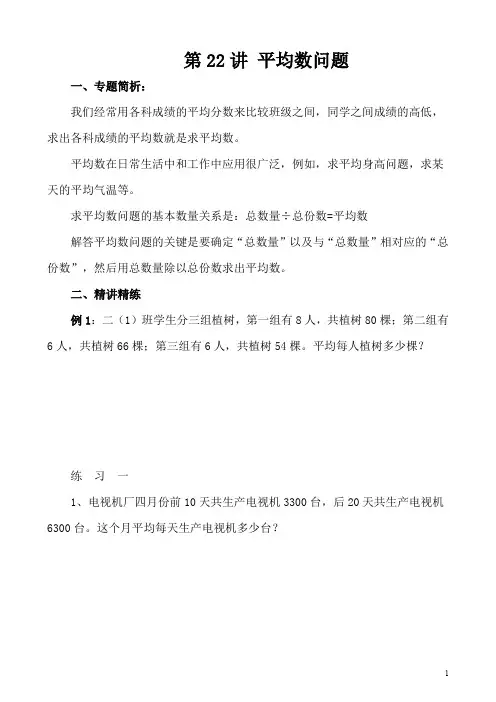 第 22 讲 平均数问题

一、专题简析：

我们经常用各科成绩的平均分数来比较班级之间，同学之间成绩的高低，求出各科成绩的平均数就是求平均数。

平均数在日常生活中和工作中应用很广泛，例如，求平均身高问题，求某天的平均气温等。

求平均数问题的基本数量关系是：总数量÷总份数=平均数

解答平均数问题的关键是要确定“总数量”以及与“总数量”相对应的“总份数”，然后用总数量除以总份数求出平均数。

二、精讲精练

例 1：二（1）班学生分三组植树，第一组有 8 人，共植树 80 棵；第二组有 6 人，共植树 66 棵；第三组有 6 人，共植树 54 棵。平均每人植树多少棵？

练 习 一

1、电视机厂四月份前 10 天共生产电视机 3300 台，后 20 天共生产电视机 6300 台。这个月平均每天生产电视机多少台？

1